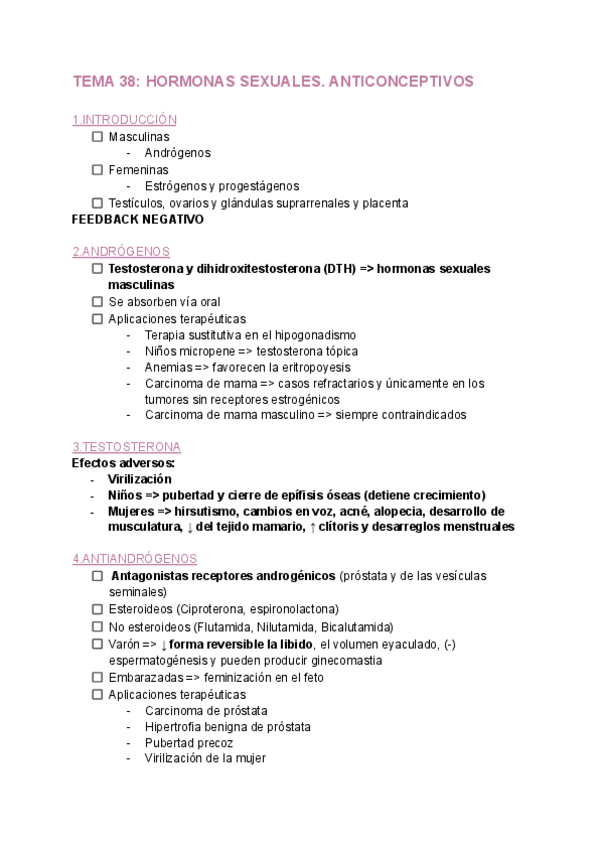 TEMA 38: HORMONAS SEXUALES. ANTICONCEPTIVOS

1.INTRODUCCIÓN
☐ Masculinas
- Andrógenos
☐ Femeninas
- Estrógenos y progestágenos
☐ Testículos, ovarios y glándulas suprarrenales y placenta
FEEDBACK NEGATIVO

2.ANDRÓGENOS
☐ Testosterona y dihidroxitestosterona (DTH) => hormonas sexuales masculinas
☐ Se absorben vía oral
☐ Aplicaciones terapéuticas
- Terapia sustitutiva en el hipogonadismo
- Niños micropene => testosterona tópica
- Anemias => favorecen la eritropoyesis
- Carcinoma de mama => casos refractarios y únicamente en los tumores sin receptores estrogénicos
- Carcinoma de mama masculino => siempre contraindicados

3.TESTOSTERONA
Efectos adversos:
- Virilización
- Niños => pubertad y cierre de epífisis óseas (detiene crecimiento)
- Mujeres => hirsutismo, cambios en voz, acné, alopecia, desarrollo de musculatura, ↓ del tejido mamario, ↑ clítoris y desarreglos menstruales

4.ANTIANDRÓGENOS
☐ Antagonistas receptores androgénicos (próstata y de las vesículas seminales)
☐ Esteroideos (Ciproterona, espironolactona)
☐ No esteroideos (Flutamida, Nilutamida, Bicalutamida)
☐ Varón => ↓ forma reversible la libido, el volumen eyaculado, (-) espermatogénesis y pueden producir ginecomastia
☐ Embarazadas => feminización en el feto
☐ Aplicaciones terapéuticas
- Carcinoma de próstata
- Hipertrofia benigna de próstata
- Pubertad precoz
- Virilización de la mujer